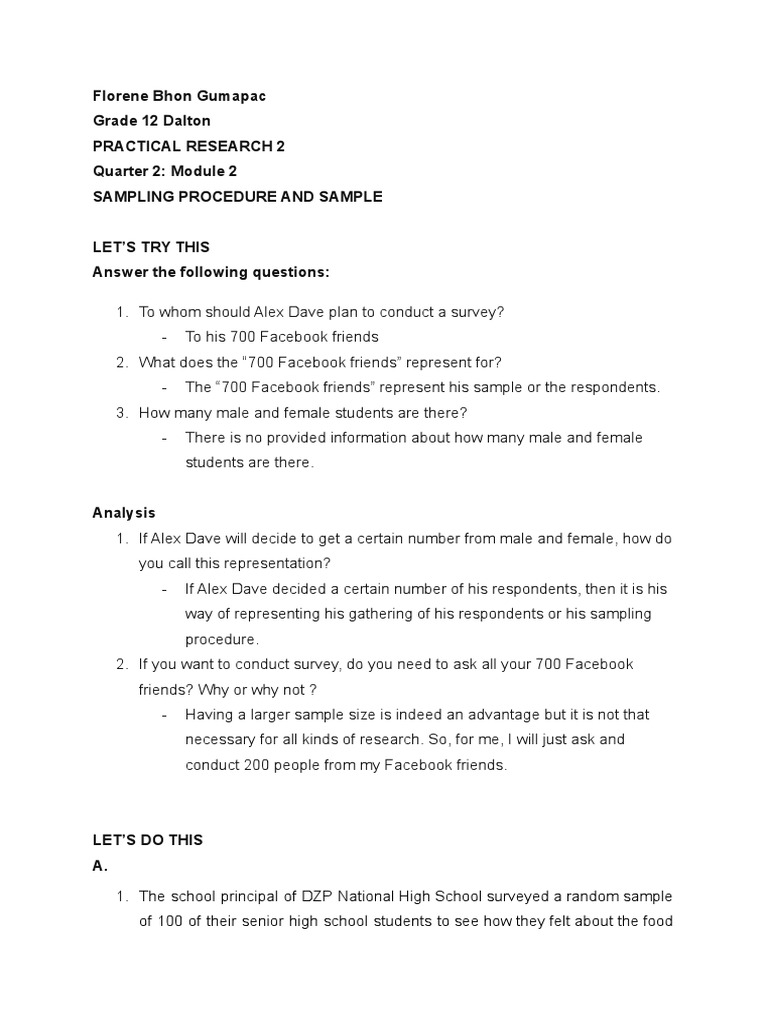 Florene Bhon Gumapac
Grade 12 Dalton
PRACTICAL RESEARCH 2
Quarter 2: Module 2
SAMPLING PROCEDURE AND SAMPLE

LET'S TRY THIS
Answer the following questions:

1. To whom should Alex Dave plan to conduct a survey?
- To his 700 Facebook friends
2. What does the "700 Facebook friends" represent for?
- The "700 Facebook friends" represent his sample or the respondents.
3. How many male and female students are there?
- There is no provided information about how many male and female students are there.

Analysis
1. If Alex Dave will decide to get a certain number from male and female, how do you call this representation?
- If Alex Dave decided a certain number of his respondents, then it is his way of representing his gathering of his respondents or his sampling procedure.
2. If you want to conduct survey, do you need to ask all your 700 Facebook friends? Why or why not ?
- Having a larger sample size is indeed an advantage but it is not that necessary for all kinds of research. So, for me, I will just ask and conduct 200 people from my Facebook friends.

LET'S DO THIS
A.
1. The school principal of DZP National High School surveyed a random sample of 100 of their senior high school students to see how they felt about the food